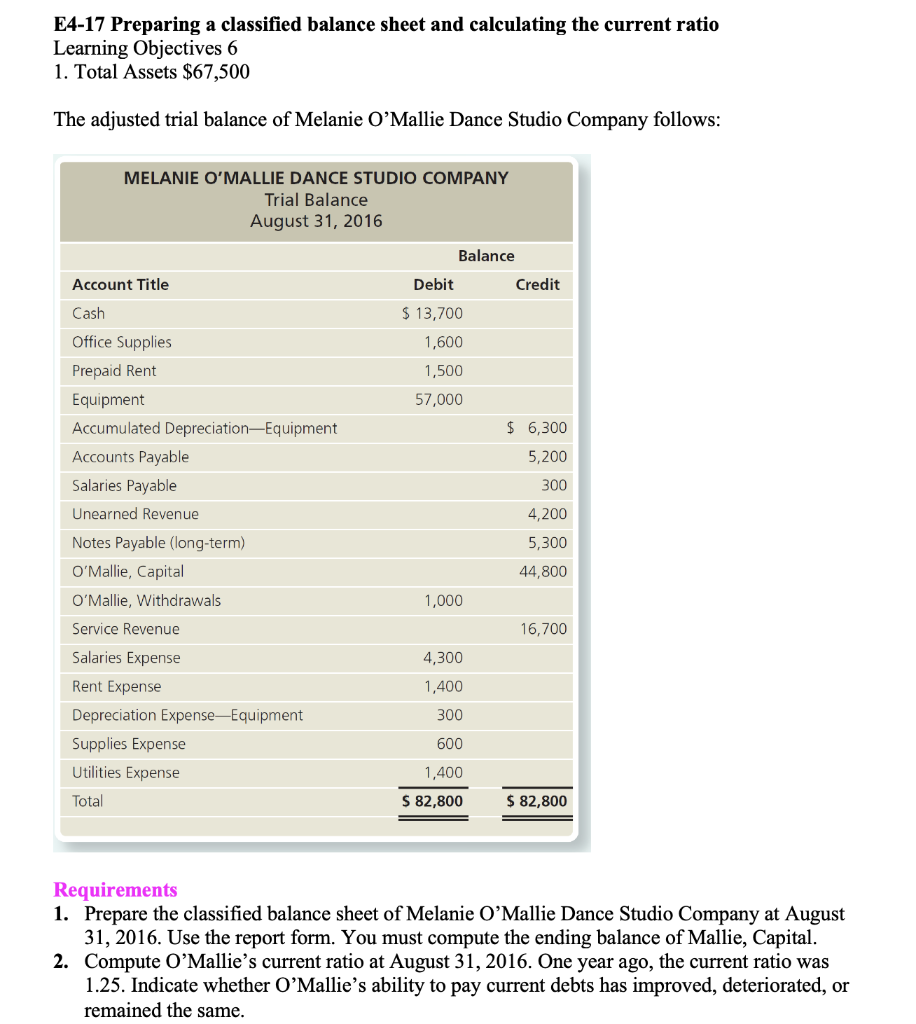 E4-17 Preparing a classified balance sheet and calculating the current ratio
Learning Objectives 6
1. Total Assets $67,500

The adjusted trial balance of Melanie O'Mallie Dance Studio Company follows:

MELANIE O'MALLIE DANCE STUDIO COMPANY
Trial Balance
August 31, 2016

| | Balance | |
|---|---|---|
| Account Title | Debit | Credit |
| Cash | $ 13,700 | |
| Office Supplies | 1,600 | |
| Prepaid Rent | 1,500 | |
| Equipment | 57,000 | |
| Accumulated Depreciation—Equipment | | $ 6,300 |
| Accounts Payable | | 5,200 |
| Salaries Payable | | 300 |
| Unearned Revenue | | 4,200 |
| Notes Payable (long-term) | | 5,300 |
| O'Mallie, Capital | | 44,800 |
| O'Mallie, Withdrawals | 1,000 | |
| Service Revenue | | 16,700 |
| Salaries Expense | 4,300 | |
| Rent Expense | 1,400 | |
| Depreciation Expense—Equipment | 300 | |
| Supplies Expense | 600 | |
| Utilities Expense | 1,400 | |
| Total | $ 82,800 | $ 82,800 |

Requirements
1. Prepare the classified balance sheet of Melanie O'Mallie Dance Studio Company at August 31, 2016. Use the report form. You must compute the ending balance of Mallie, Capital.
2. Compute O'Mallie's current ratio at August 31, 2016. One year ago, the current ratio was 1.25. Indicate whether O'Mallie's ability to pay current debts has improved, deteriorated, or remained the same.